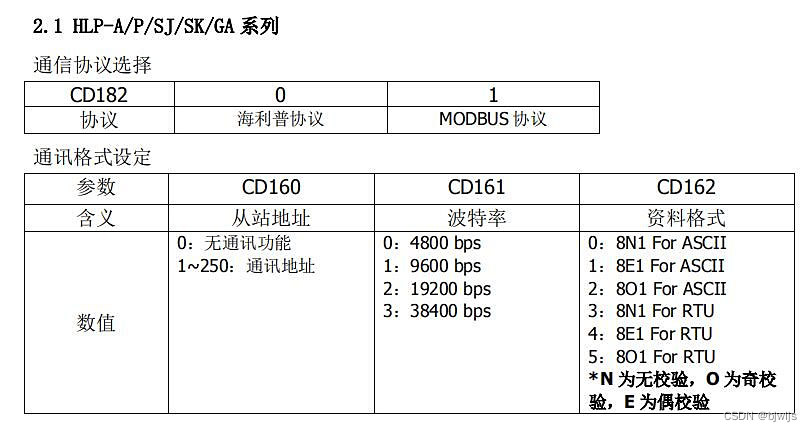 2.1 HLP-A/P/SJ/SK/GA系列

通信协议选择

| CD182 | 0 | 1 |
|---|---|---|
| 协议 | 海利普协议 | MODBUS协议 |

通讯格式设定

| 参数 | CD160 | CD161 | CD162 |
|---|---|---|---|
| 含义 | 从站地址 | 波特率 | 资料格式 |
| 数值 | 0：无通讯功能 1~250：通讯地址 | 0：4800 bps 1：9600 bps 2：19200 bps 3：38400 bps | 0：8N1 For ASCII 1：8E1 For ASCII 2：8O1 For ASCII 3：8N1 For RTU 4：8E1 For RTU 5：8O1 For RTU *N为无校验，O为奇校验，E为偶校验 |

CSDN @bjwljs